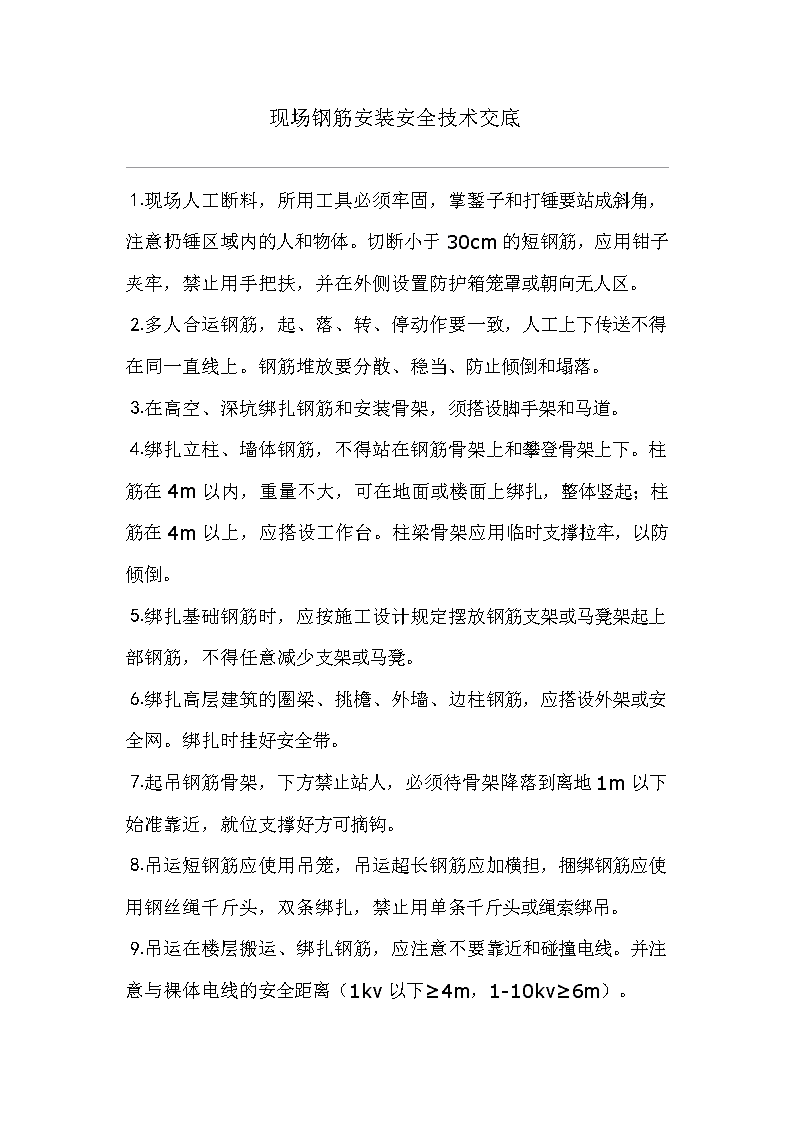 现场钢筋安装安全技术交底

1.现场人工断料，所用工具必须牢固，掌錾子和打锤要站成斜角，注意扔锤区域内的人和物体。切断小于 30cm 的短钢筋，应用钳子夹牢，禁止用手把扶，并在外侧设置防护箱笼罩或朝向无人区。

2.多人合运钢筋，起、落、转、停动作要一致，人工上下传送不得在同一直线上。钢筋堆放要分散、稳当、防止倾倒和塌落。

3.在高空、深坑绑扎钢筋和安装骨架，须搭设脚手架和马道。

4.绑扎立柱、墙体钢筋，不得站在钢筋骨架上和攀登骨架上下。柱筋在 4m 以内，重量不大，可在地面或楼面上绑扎，整体竖起；柱筋在 4m 以上，应搭设工作台。柱梁骨架应用临时支撑拉牢，以防倾倒。

5.绑扎基础钢筋时，应按施工设计规定摆放钢筋支架或马凳架起上部钢筋，不得任意减少支架或马凳。

6.绑扎高层建筑的圈梁、挑檐、外墙、边柱钢筋，应搭设外架或安全网。绑扎时挂好安全带。

7.起吊钢筋骨架，下方禁止站人，必须待骨架降落到离地 1m 以下始准靠近，就位支撑好方可摘钩。

8.吊运短钢筋应使用吊笼，吊运超长钢筋应加横担，捆绑钢筋应使用钢丝绳千斤头，双条绑扎，禁止用单条千斤头或绳索绑吊。

9.吊运在楼层搬运、绑扎钢筋，应注意不要靠近和碰撞电线。并注意与裸体电线的安全距离（1kv 以下≥4m，1-10kv≥6m）。